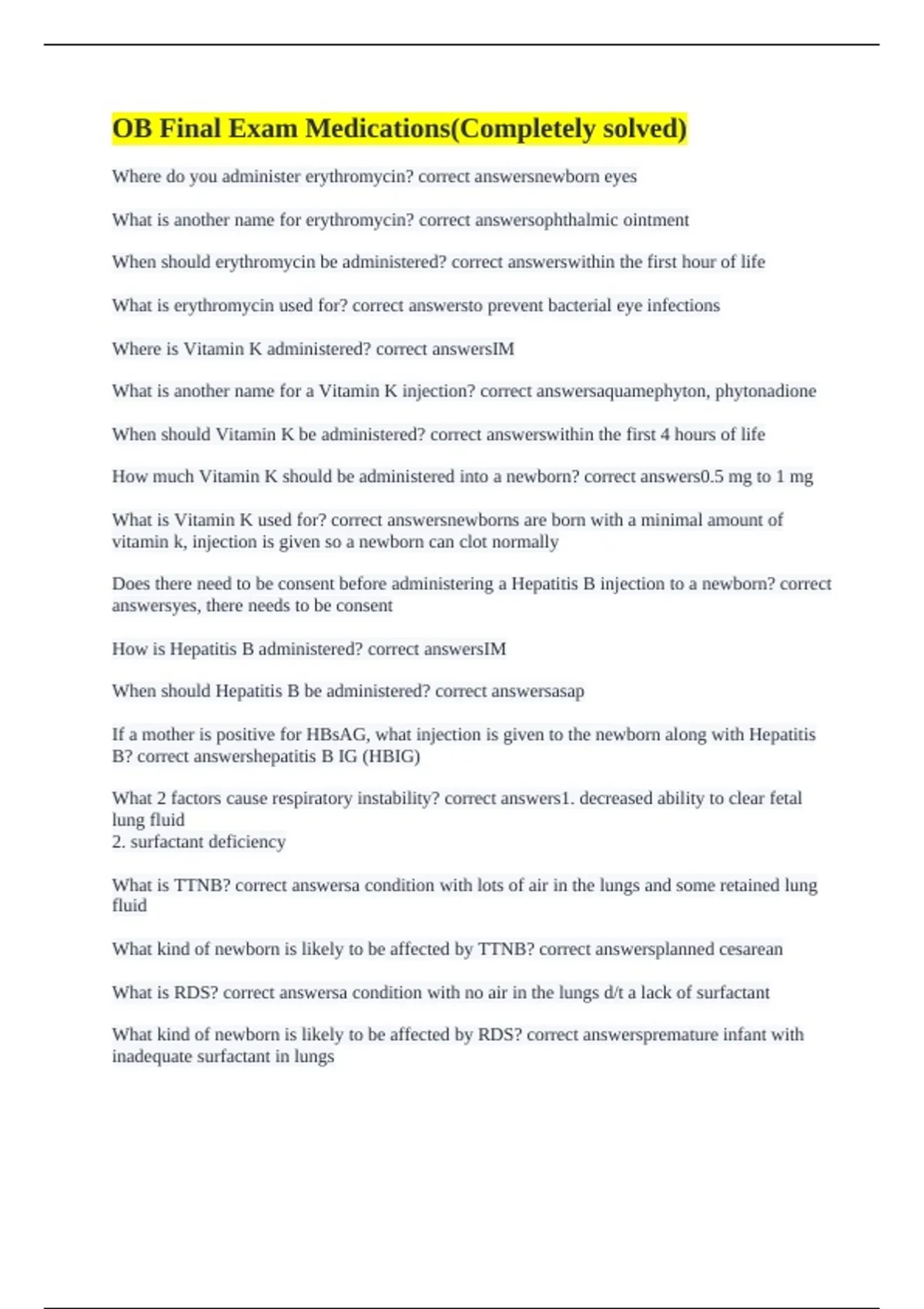 OB Final Exam Medications(Completely solved)

Where do you administer erythromycin? correct answersnewborn eyes

What is another name for erythromycin? correct answersophthalmic ointment

When should erythromycin be administered? correct answerswithin the first hour of life

What is erythromycin used for? correct answersto prevent bacterial eye infections

Where is Vitamin K administered? correct answersIM

What is another name for a Vitamin K injection? correct answersaquamephyton, phytonadione

When should Vitamin K be administered? correct answerswithin the first 4 hours of life

How much Vitamin K should be administered into a newborn? correct answers0.5 mg to 1 mg

What is Vitamin K used for? correct answersnewborns are born with a minimal amount of vitamin k, injection is given so a newborn can clot normally

Does there need to be consent before administering a Hepatitis B injection to a newborn? correct answersyes, there needs to be consent

How is Hepatitis B administered? correct answersIM

When should Hepatitis B be administered? correct answersasap

If a mother is positive for HBsAG, what injection is given to the newborn along with Hepatitis B? correct answershepatitis B IG (HBIG)

What 2 factors cause respiratory instability? correct answers1. decreased ability to clear fetal lung fluid
2. surfactant deficiency

What is TTNB? correct answersa condition with lots of air in the lungs and some retained lung fluid

What kind of newborn is likely to be affected by TTNB? correct answersplanned cesarean

What is RDS? correct answersa condition with no air in the lungs d/t a lack of surfactant

What kind of newborn is likely to be affected by RDS? correct answerspremature infant with inadequate surfactant in lungs